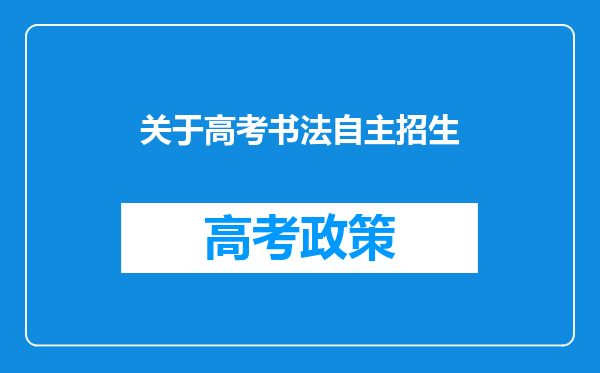 关于高考书法自主招生

高考政策